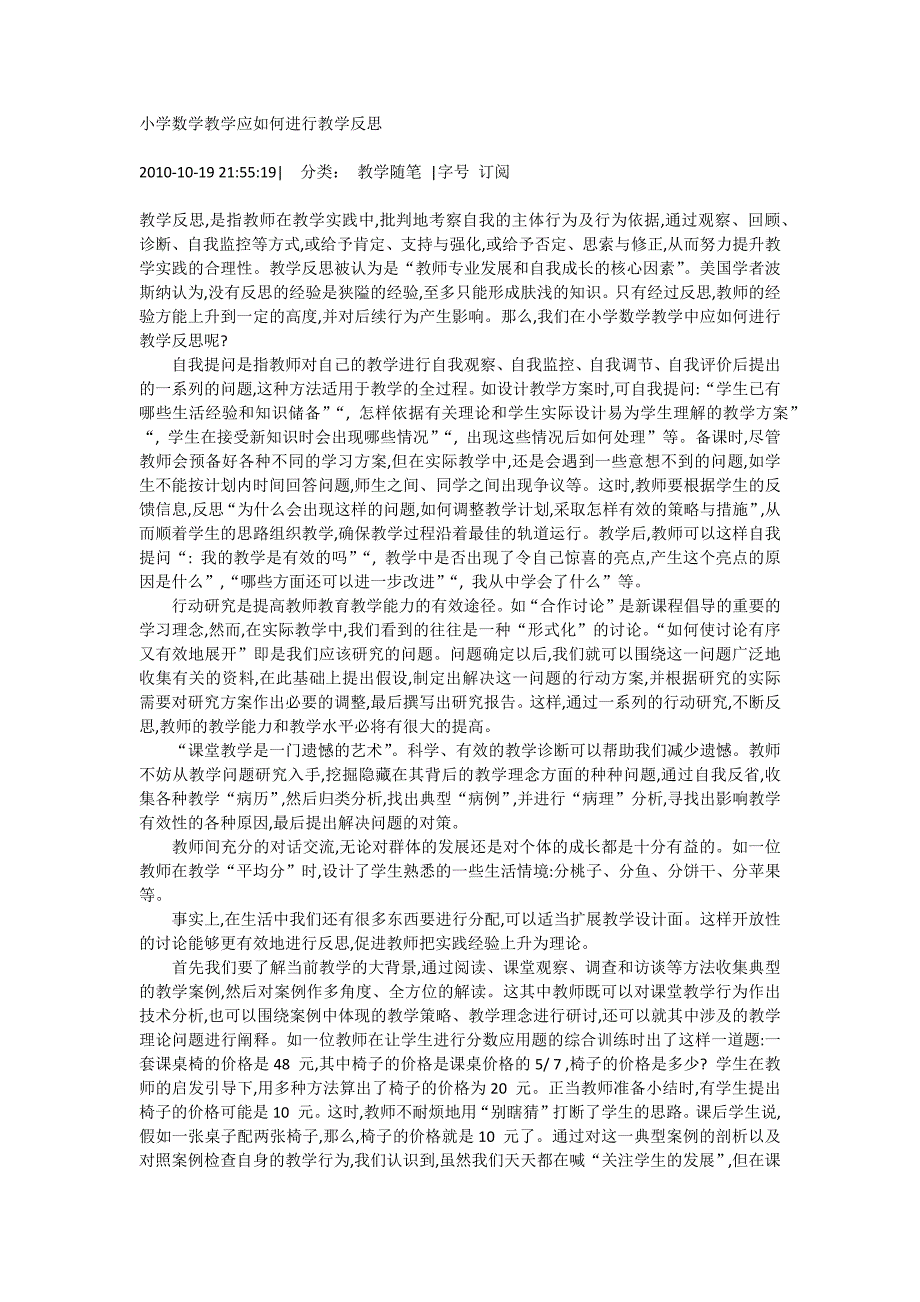 小学数学教学应如何进行教学反思

2010-10-19 21:55:19|　分类：　教学随笔　|字号　订阅

教学反思,是指教师在教学实践中,批判地考察自我的主体行为及行为依据,通过观察、回顾、诊断、自我监控等方式,或给予肯定、支持与强化,或给予否定、思索与修正,从而努力提升教学实践的合理性。教学反思被认为是“教师专业发展和自我成长的核心因素”。美国学者波斯纳认为,没有反思的经验是狭隘的经验,至多只能形成肤浅的知识。只有经过反思,教师的经验方能上升到一定的高度,并对后续行为产生影响。那么,我们在小学数学教学中应如何进行教学反思呢?

自我提问是指教师对自己的教学进行自我观察、自我监控、自我调节、自我评价后提出的一系列的问题,这种方法适用于教学的全过程。如设计教学方案时,可自我提问:“学生已有哪些生活经验和知识储备”“，怎样依据有关理论和学生实际设计易为学生理解的教学方案”“，学生在接受新知识时会出现哪些情况”“，出现这些情况后如何处理”等。备课时,尽管教师会预备好各种不同的学习方案,但在实际教学中,还是会遇到一些意想不到的问题,如学生不能按计划内时间回答问题,师生之间、同学之间出现争议等。这时,教师要根据学生的反馈信息,反思“为什么会出现这样的问题,如何调整教学计划,采取怎样有效的策略与措施”,从而顺着学生的思路组织教学,确保教学过程沿着最佳的轨道运行。教学后,教师可以这样自我提问“：我的教学是有效的吗”“，教学中是否出现了令自己惊喜的亮点,产生这个亮点的原因是什么”,“哪些方面还可以进一步改进”“，我从中学会了什么”等。

行动研究是提高教师教育教学能力的有效途径。如“合作讨论”是新课程倡导的重要的学习理念,然而,在实际教学中,我们看到的往往是一种“形式化”的讨论。“如何使讨论有序又有效地展开”即是我们应该研究的问题。问题确定以后,我们就可以围绕这一问题广泛地收集有关的资料,在此基础上提出假设,制定出解决这一问题的行动方案,并根据研究的实际需要对研究方案作出必要的调整,最后撰写出研究报告。这样,通过一系列的行动研究,不断反思,教师的教学能力和教学水平必将有很大的提高。

“课堂教学是一门遗憾的艺术”。科学、有效的教学诊断可以帮助我们减少遗憾。教师不妨从教学问题研究入手,挖掘隐藏在其背后的教学理念方面的种种问题,通过自我反省,收集各种教学“病历”,然后归类分析,找出典型“病例”,并进行“病理”分析,寻找出影响教学有效性的各种原因,最后提出解决问题的对策。

教师间充分的对话交流,无论对群体的发展还是对个体的成长都是十分有益的。如一位教师在教学“平均分”时,设计了学生熟悉的一些生活情境:分桃子、分鱼、分饼干、分苹果等。

事实上,在生活中我们还有很多东西要进行分配,可以适当扩展教学设计面。这样开放性的讨论能够更有效地进行反思,促进教师把实践经验上升为理论。

首先我们要了解当前教学的大背景,通过阅读、课堂观察、调查和访谈等方法收集典型的教学案例,然后对案例作多角度、全方位的解读。这其中教师既可以对课堂教学行为作出技术分析,也可以围绕案例中体现的教学策略、教学理念进行研讨,还可以就其中涉及的教学理论问题进行阐释。如一位教师在让学生进行分数应用题的综合训练时出了这样一道题:一套课桌椅的价格是 48 元,其中椅子的价格是课桌价格的 5/ 7 ,椅子的价格是多少? 学生在教师的启发引导下,用多种方法算出了椅子的价格为 20 元。正当教师准备小结时,有学生提出椅子的价格可能是 10 元。这时,教师不耐烦地用“别瞎猜”打断了学生的思路。课后学生说,假如一张桌子配两张椅子,那么,椅子的价格就是 10 元了。通过对这一典型案例的剖析以及对照案例检查自身的教学行为,我们认识到,虽然我们天天都在喊“关注学生的发展”,但在课